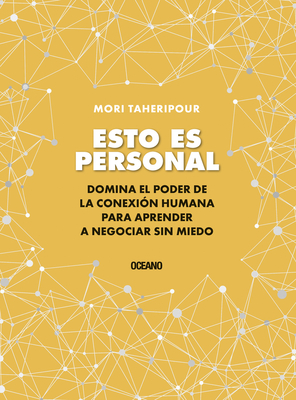 MORI TAHERIPOUR

ESTO ES PERSONAL

DOMINA EL PODER DE LA CONEXIÓN HUMANA PARA APRENDER A NEGOCIAR SIN MIEDO

OCEANO